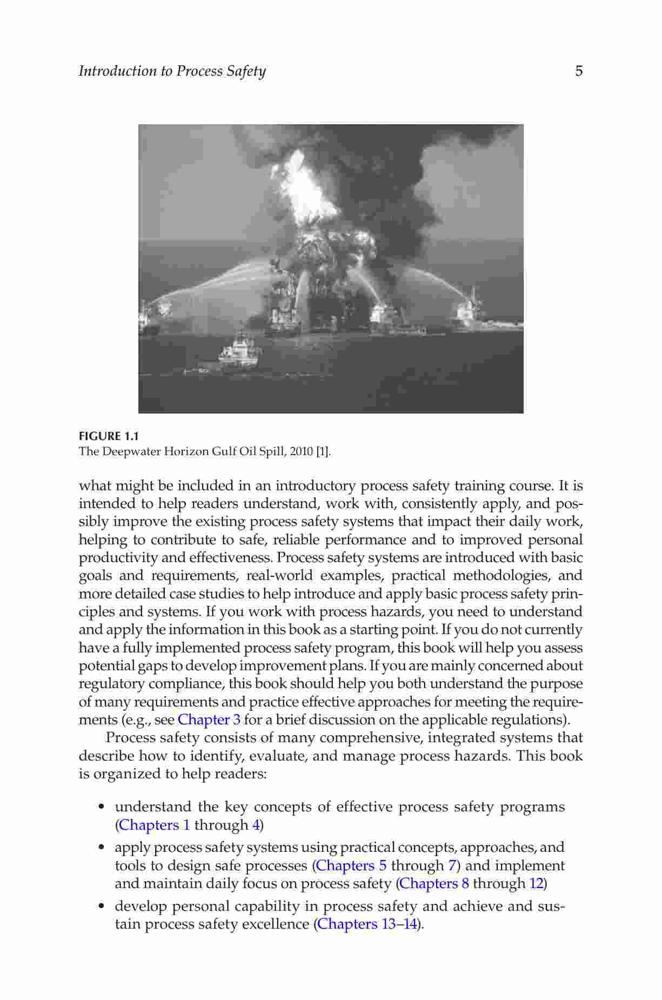 Introduction to Process Safety 5

FIGURE 1.1
The Deepwater Horizon Gulf Oil Spill, 2010 [1].

what might be included in an introductory process safety training course. It is intended to help readers understand, work with, consistently apply, and possibly improve the existing process safety systems that impact their daily work, helping to contribute to safe, reliable performance and to improved personal productivity and effectiveness. Process safety systems are introduced with basic goals and requirements, real-world examples, practical methodologies, and more detailed case studies to help introduce and apply basic process safety principles and systems. If you work with process hazards, you need to understand and apply the information in this book as a starting point. If you do not currently have a fully implemented process safety program, this book will help you assess potential gaps to develop improvement plans. If you are mainly concerned about regulatory compliance, this book should help you both understand the purpose of many requirements and practice effective approaches for meeting the requirements (e.g., see Chapter 3 for a brief discussion on the applicable regulations).

Process safety consists of many comprehensive, integrated systems that describe how to identify, evaluate, and manage process hazards. This book is organized to help readers:

• understand the key concepts of effective process safety programs (Chapters 1 through 4)
• apply process safety systems using practical concepts, approaches, and tools to design safe processes (Chapters 5 through 7) and implement and maintain daily focus on process safety (Chapters 8 through 12)
• develop personal capability in process safety and achieve and sustain process safety excellence (Chapters 13–14).